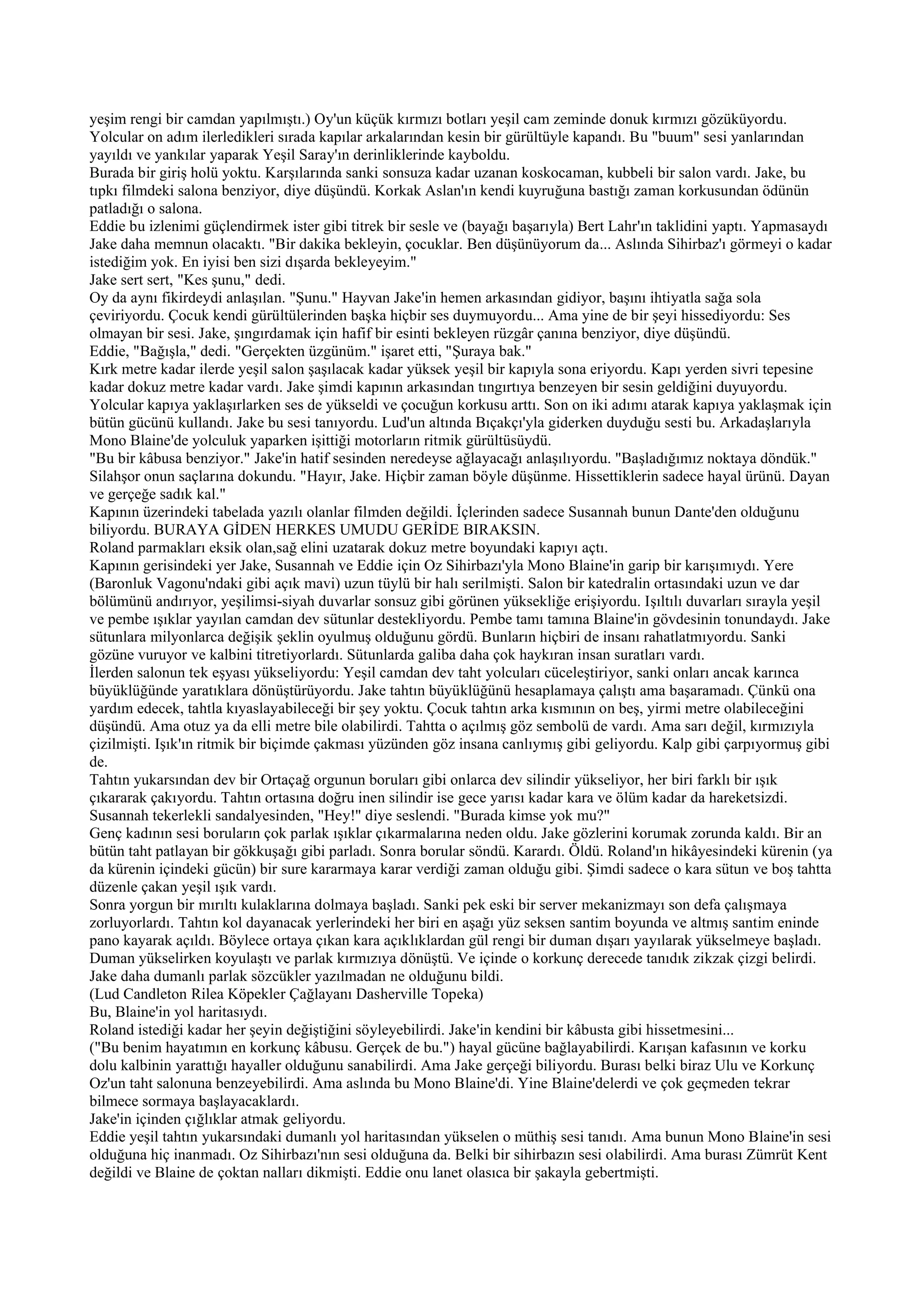 yeşim rengi bir camdan yapılmıştı.) Oy'un küçük kırmızı botları yeşil cam zeminde donuk kırmızı gözüküyordu. Yolcular on adım ilerledikleri sırada kapılar arkalarından kesin bir gürültüyle kapandı. Bu "buum" sesi yanlarından yayıldı ve yankılar yaparak Yeşil Saray'ın derinliklerinde kayboldu.
Burada bir giriş holü yoktu. Karşılarında sanki sonsuza kadar uzanan koskocaman, kubbeli bir salon vardı. Jake, bu tıpkı filmdeki salona benziyor, diye düşündü. Korkak Aslan'ın kendi kuyruğuna bastığı zaman korkusundan ödünün patladığı o salona.
Eddie bu izlenimi güçlendirmek ister gibi titrek bir sesle ve (bayağı başarıyla) Bert Lahr'ın taklidini yaptı. Yapmasaydı Jake daha memnun olacaktı. "Bir dakika bekleyin, çocuklar. Ben düşünüyorum da... Aslında Sihirbaz'ı görmeyi o kadar istediğim yok. En iyisi ben sizi dışarda bekleyeyim."
Jake sert sert, "Kes şunu," dedi.
Oy da aynı fikirdeydi anlaşılan. "Şunu." Hayvan Jake'in hemen arkasından gidiyor, başını ihtiyatla sağa sola çeviriyordu. Çocuk kendi gürültülerinden başka hiçbir ses duymuyordu... Ama yine de bir şeyi hissediyordu: Ses olmayan bir sesi. Jake, şıngırdamak için hafif bir esinti bekleyen rüzgâr çanına benziyor, diye düşündü.
Eddie, "Bağışla," dedi. "Gerçekten üzgünüm." işaret etti, "Şuraya bak."
Kırk metre kadar ilerde yeşil salon şaşılacak kadar yüksek yeşil bir kapıyla sona eriyordu. Kapı yerden sivri tepesine kadar dokuz metre kadar vardı. Jake şimdi kapının arkasından tıngırtıya benzeyen bir sesin geldiğini duyuyordu. Yolcular kapıya yaklaşırlarken ses de yükseldi ve çocuğun korkusu arttı. Son on iki adımı atarak kapıya yaklaşmak için bütün gücünü kullandı. Jake bu sesi tanıyordu. Lud'un altında Bıçakçı'yla giderken duyduğu sesti bu. Arkadaşlarıyla Mono Blaine'de yolculuk yaparken işittiği motorların ritmik gürültüsüydü.
"Bu bir kâbusa benziyor." Jake'in hatif sesinden neredeyse ağlayacağı anlaşılıyordu. "Başladığımız noktaya döndük." Silahşor onun saçlarına dokundu. "Hayır, Jake. Hiçbir zaman böyle düşünme. Hissettiklerin sadece hayal ürünü. Dayan ve gerçeğe sadık kal."
Kapının üzerindeki tabelada yazılı olanlar filmden değildi. İçlerinden sadece Susannah bunun Dante'den olduğunu biliyordu. BURAYA GİDEN HERKES UMUDU GERİDE BIRAKSIN.
Roland parmakları eksik olan,sağ elini uzatarak dokuz metre boyundaki kapıyı açtı.
Kapının gerisindeki yer Jake, Susannah ve Eddie için Oz Sihirbazı'yla Mono Blaine'in garip bir karışımıydı. Yere (Baronluk Vagonu'ndaki gibi açık mavi) uzun tüylü bir halı serilmişti. Salon bir katedralin ortasındaki uzun ve dar bölümünü andırıyor, yeşilimsi-siyah duvarlar sonsuz gibi görünen yüksekliğe erişiyordu. Işıltılı duvarları sırayla yeşil ve pembe ışıklar yayılan camdan dev sütunlar destekliyordu. Pembe tamı tamına Blaine'in gövdesinin tonundaydı. Jake sütunlara milyonlarca değişik şeklin oyulmuş olduğunu gördü. Bunların hiçbiri de insanı rahatlatmıyordu. Sanki gözüne vuruyor ve kalbini titretiyorlardı. Sütunlarda galiba daha çok haykıran insan suratları vardı.
İlerden salonun tek eşyası yükseliyordu: Yeşil camdan dev taht yolcuları cüceleştiriyor, sanki onları ancak karınca büyüklüğünde yaratıklara dönüştürüyordu. Jake tahtın büyüklüğünü hesaplamaya çalıştı ama başaramadı. Çünkü ona yardım edecek, tahtla kıyaslayabileceği bir şey yoktu. Çocuk tahtın arka kısmının on beş, yirmi metre olabileceğini düşündü. Ama otuz ya da elli metre bile olabilirdi. Tahtta o açılmış göz sembolü de vardı. Ama sarı değil, kırmızıyla çizilmişti. Işık'ın ritmik bir biçimde çakması yüzünden göz insana canlıymış gibi geliyordu. Kalp gibi çarpıyormuş gibi de.
Tahtın yukarsından dev bir Ortaçağ orgunun boruları gibi onlarca dev silindir yükseliyor, her biri farklı bir ışık çıkararak çakıyordu. Tahtın ortasına doğru inen silindir ise gece yarısı kadar kara ve ölüm kadar da hareketsizdi.
Susannah tekerlekli sandalyesinden, "Hey!" diye seslendi. "Burada kimse yok mu?"
Genç kadının sesi boruların çok parlak ışıklar çıkarmalarına neden oldu. Jake gözlerini korumak zorunda kaldı. Bir an bütün taht patlayan bir gökkuşağı gibi parladı. Sonra borular söndü. Karardı. Öldü. Roland'ın hikâyesindeki kürenin (ya da kürenin içindeki gücün) bir sure kararmaya karar verdiği zaman olduğu gibi. Şimdi sadece o kara sütun ve boş tahtta düzenle çakan yeşil ışık vardı.
Sonra yorgun bir mırıltı kulaklarına dolmaya başladı. Sanki pek eski bir server mekanizmayı son defa çalışmaya zorluyorlardı. Tahtın kol dayanacak yerlerindeki her biri en aşağı yüz seksen santim boyunda ve altmış santim eninde pano kayarak açıldı. Böylece ortaya çıkan kara açıklıklardan gül rengi bir duman dışarı yayılarak yükselmeye başladı. Duman yükselirken koyulaştı ve parlak kırmızıya dönüştü. Ve içinde o korkunç derecede tanıdık zikzak çizgi belirdi. Jake daha dumanlı parlak sözcükler yazılmadan ne olduğunu bildi.
(Lud Candleton Rilea Köpekler Çağlayanı Dasherville Topeka)
Bu, Blaine'in yol haritasıydı.
Roland istediği kadar her şeyin değiştiğini söyleyebilirdi. Jake'in kendini bir kâbusta gibi hissetmesini...
("Bu benim hayatımın en korkunç kâbusu. Gerçek de bu.") hayal gücüne bağlayabilirdi. Karışan kafasının ve korku dolu kalbinin yarattığı hayaller olduğunu sanabilirdi. Ama Jake gerçeği biliyordu. Burası belki biraz Ulu ve Korkunç Oz'un taht salonuna benzeyebilirdi. Ama aslında bu Mono Blaine'di. Yine Blaine'delerdi ve çok geçmeden tekrar bilmece sormaya başlayacaklardı.
Jake'in içinden çığlıklar atmak geliyordu.
Eddie yeşil tahtın yukarsındaki dumanlı yol haritasından yükselen o müthiş sesi tanıdı. Ama bunun Mono Blaine'in sesi olduğuna hiç inanmadı. Oz Sihirbazı'nın sesi olduğuna da. Belki bir sihirbazın sesi olabilirdi. Ama burası Zümrüt Kent değildi ve Blaine de çoktan nalları dikmişti. Eddie onu lanet olasıca bir şakayla gebertmişti.